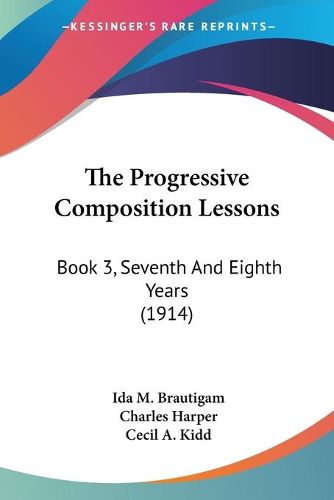 —KESSINGER'S RARE REPRINTS—

The Progressive Composition Lessons

Book 3, Seventh And Eighth Years (1914)

Ida M. Brautigam
Charles Harper
Cecil A. Kidd